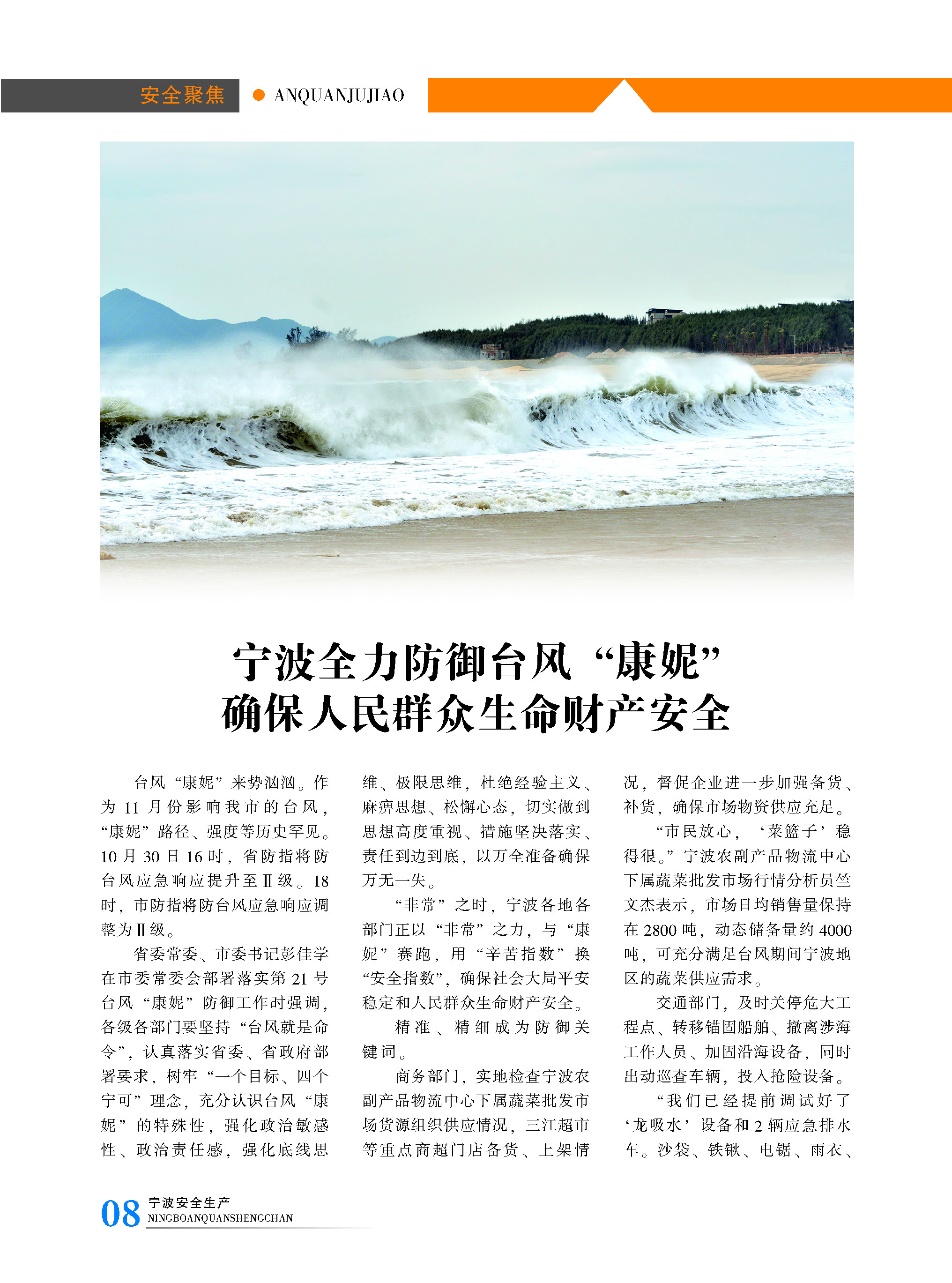 安全聚焦 ● ANQUANJUJIAO

宁波全力防御台风“康妮”
确保人民群众生命财产安全

台风“康妮”来势汹汹。作为11月份影响我市的台风，“康妮”路径、强度等历史罕见。10月30日16时，省防指将防台风应急响应提升至Ⅱ级。18时，市防指将防台风应急响应调整为Ⅱ级。

省委常委、市委书记彭佳学在市委常委会部署落实第21号台风“康妮”防御工作时强调，各级各部门要坚持“台风就是命令”，认真落实省委、省政府部署要求，树牢“一个目标、四个宁可”理念，充分认识台风“康妮”的特殊性，强化政治敏感性、政治责任感，强化底线思维、极限思维，杜绝经验主义、麻痹思想、松懈心态，切实做到思想高度重视、措施坚决落实、责任到边到底，以万全准备确保万无一失。

“非常”之时，宁波各地各部门正以“非常”之力，与“康妮”赛跑，用“辛苦指数”换“安全指数”，确保社会大局平安稳定和人民群众生命财产安全。

精准、精细成为防御关键词。

商务部门，实地检查宁波农副产品物流中心下属蔬菜批发市场货源组织供应情况，三江超市等重点商超门店备货、上架情况，督促企业进一步加强备货、补货，确保市场物资供应充足。

“市民放心，‘菜篮子’稳得很。”宁波农副产品物流中心下属蔬菜批发市场行情分析员竺文杰表示，市场日均销售量保持在2800吨，动态储备量约4000吨，可充分满足台风期间宁波地区的蔬菜供应需求。

交通部门，及时关停危大工程点、转移锚固船舶、撤离涉海工作人员、加固沿海设备，同时出动巡查车辆，投入抢险设备。

“我们已经提前调试好了‘龙吸水’设备和2辆应急排水车。沙袋、铁锹、电锯、雨衣、

08 宁波安全生产
NINGBOANQUANSHENGCHAN